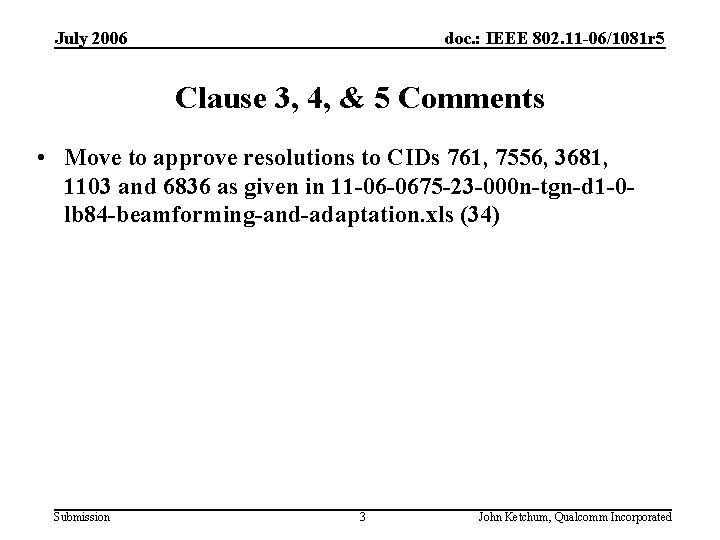 July 2006

doc.: IEEE 802.11-06/1081r5

Clause 3, 4, & 5 Comments

• Move to approve resolutions to CIDs 761, 7556, 3681, 1103 and 6836 as given in 11-06-0675-23-000n-tgn-d1-0-lb84-beamforming-and-adaptation.xls (34)

Submission

3

John Ketchum, Qualcomm Incorporated